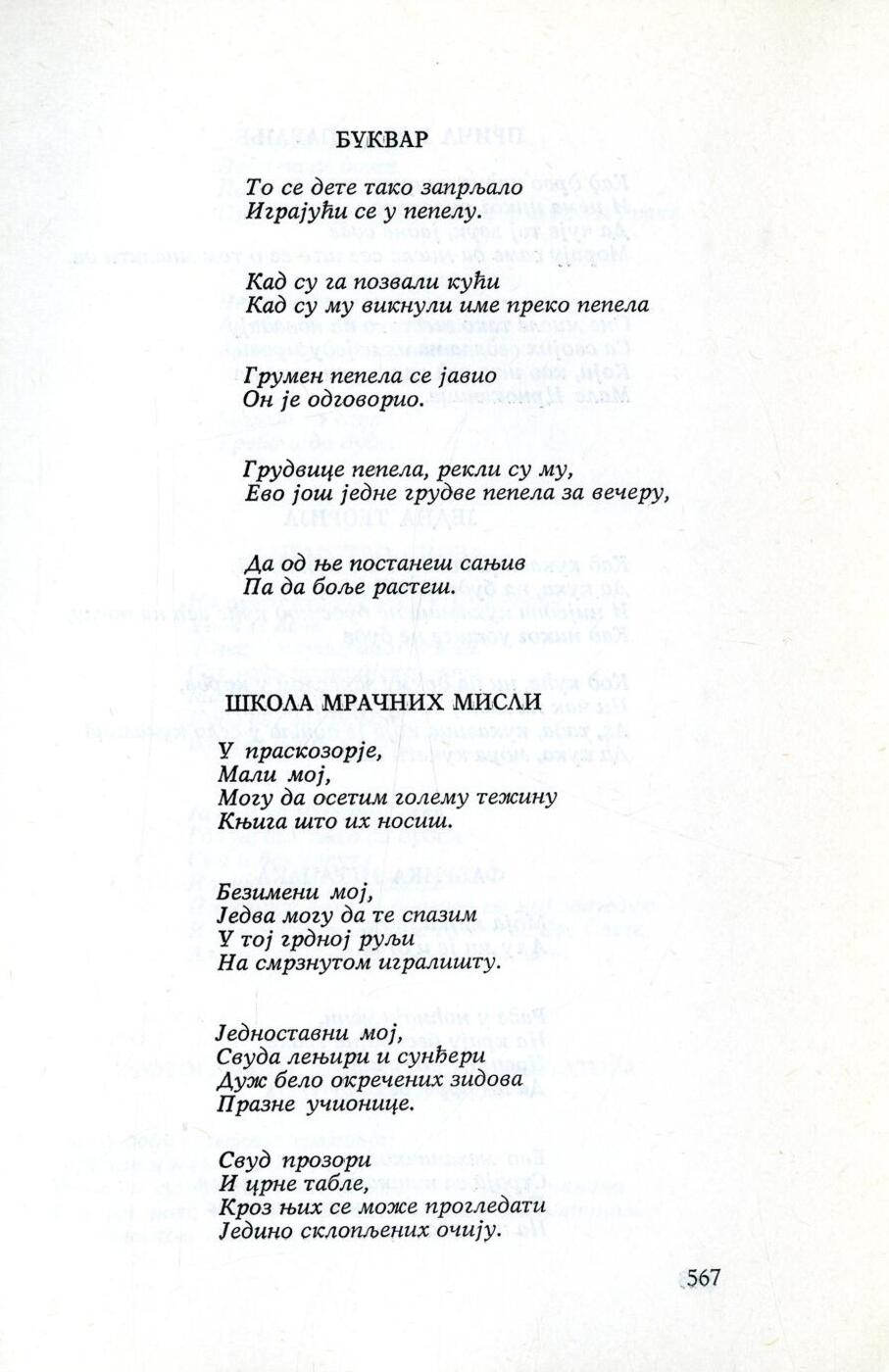 БУКВАР

То се дете тако запрљало
Играјући се у пепелу.

Кад су га позвали кући
Кад су му викнули име преко пепела

Грумен пепела се јавио
Он је одговорио.

Грудвице пепела, рекли су му,
Ево још једне грудве пепела за вечеру,

Да од ње постанеш сањив
Па да боље растеш.

ШКОЛА МРАЧНИХ МИСЛИ

У праскозорје,
Мали мој,
Могу да осетим голему тежину
Књига што их носиш.

Безимени мој,
Једва могу да те спазим
У тој грдној руљи
На смрзнутом игралишту.

Једноставни мој,
Свуда лењири и сунђери
Дуж бело окречених зидова
Празне учионице.

Свуд прозори
И црне табле,
Кроз њих се може прогледати
Једино склопљених очију.

567